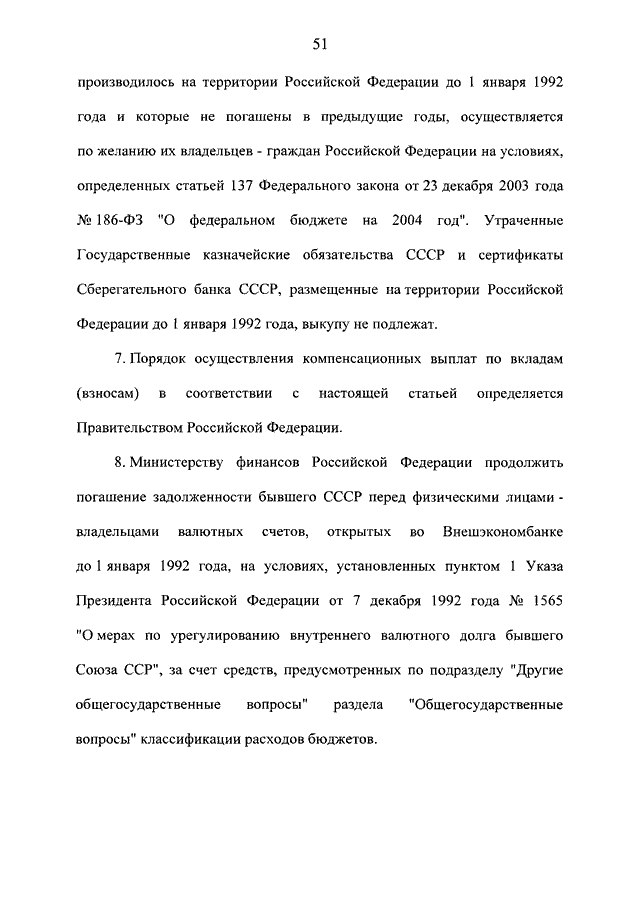 51

производилось на территории Российской Федерации до 1 января 1992 года и которые не погашены в предыдущие годы, осуществляется по желанию их владельцев - граждан Российской Федерации на условиях, определенных статьей 137 Федерального закона от 23 декабря 2003 года № 186-ФЗ "О федеральном бюджете на 2004 год". Утраченные Государственные казначейские обязательства СССР и сертификаты Сберегательного банка СССР, размещенные на территории Российской Федерации до 1 января 1992 года, выкупу не подлежат.

7. Порядок осуществления компенсационных выплат по вкладам (взносам) в соответствии с настоящей статьей определяется Правительством Российской Федерации.

8. Министерству финансов Российской Федерации продолжить погашение задолженности бывшего СССР перед физическими лицами - владельцами валютных счетов, открытых во Внешэкономбанке до 1 января 1992 года, на условиях, установленных пунктом 1 Указа Президента Российской Федерации от 7 декабря 1992 года № 1565 "О мерах по урегулированию внутреннего валютного долга бывшего Союза ССР", за счет средств, предусмотренных по подразделу "Другие общегосударственные вопросы" раздела "Общегосударственные вопросы" классификации расходов бюджетов.